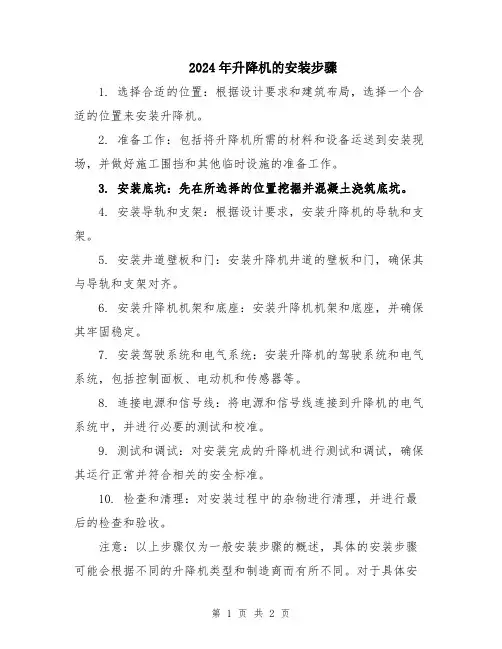 2024年升降机的安装步骤

1. 选择合适的位置：根据设计要求和建筑布局，选择一个合适的位置来安装升降机。

2. 准备工作：包括将升降机所需的材料和设备运送到安装现场，并做好施工围挡和其他临时设施的准备工作。

3. 安装底坑：先在所选择的位置挖掘并混凝土浇筑底坑。

4. 安装导轨和支架：根据设计要求，安装升降机的导轨和支架。

5. 安装井道壁板和门：安装升降机井道的壁板和门，确保其与导轨和支架对齐。

6. 安装升降机机架和底座：安装升降机机架和底座，并确保其牢固稳定。

7. 安装驾驶系统和电气系统：安装升降机的驾驶系统和电气系统，包括控制面板、电动机和传感器等。

8. 连接电源和信号线：将电源和信号线连接到升降机的电气系统中，并进行必要的测试和校准。

9. 测试和调试：对安装完成的升降机进行测试和调试，确保其运行正常并符合相关的安全标准。

10. 检查和清理：对安装过程中的杂物进行清理，并进行最后的检查和验收。

注意：以上步骤仅为一般安装步骤的概述，具体的安装步骤可能会根据不同的升降机类型和制造商而有所不同。对于具体安

第 1 页 共 2 页